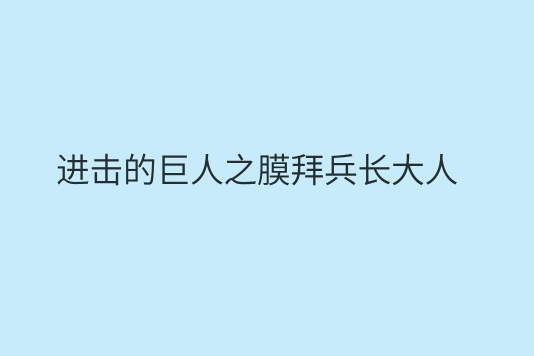 进击的巨人之膜拜兵长大人